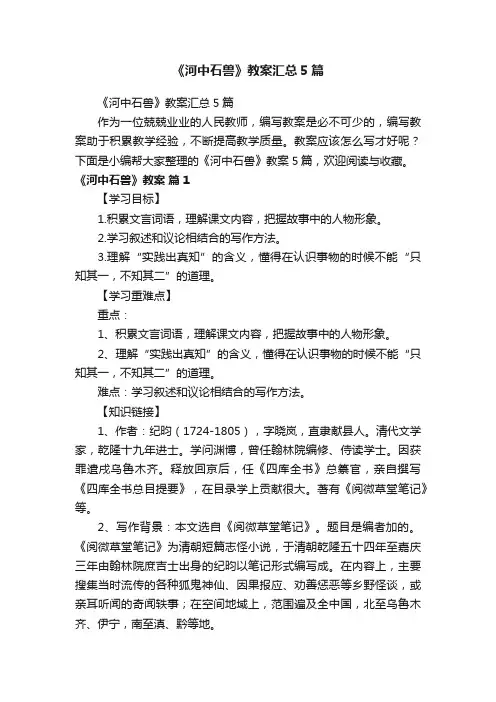 《河中石兽》教案汇总5篇

《河中石兽》教案汇总5篇

作为一位兢兢业业的人民教师，编写教案是必不可少的，编写教案助于积累教学经验，不断提高教学质量。教案应该怎么写才好呢？下面是小编帮大家整理的《河中石兽》教案5篇，欢迎阅读与收藏。

《河中石兽》教案 篇1

【学习目标】

1.积累文言词语，理解课文内容，把握故事中的人物形象。

2.学习叙述和议论相结合的写作方法。

3.理解“实践出真知”的含义，懂得在认识事物的时候不能“只知其一，不知其二”的道理。

【学习重难点】

重点：

1、积累文言词语，理解课文内容，把握故事中的人物形象。

2、理解“实践出真知”的含义，懂得在认识事物的时候不能“只知其一，不知其二”的道理。

难点：学习叙述和议论相结合的写作方法。

【知识链接】

1、作者：纪昀（1724-1805），字晓岚，直隶献县人。清代文学家，乾隆十九年进士。学问渊博，曾任翰林院编修、侍读学士。因获罪遣戍乌鲁木齐。释放回京后，任《四库全书》总纂官，亲自撰写《四库全书总目提要》，在目录学上贡献很大。著有《阅微草堂笔记》等。

2、写作背景：本文选自《阅微草堂笔记》。题目是编者加的。《阅微草堂笔记》为清朝短篇志怪小说，于清朝乾隆五十四年至嘉庆三年由翰林院庶吉士出身的纪昀以笔记形式编写成。在内容上，主要搜集当时流传的各种狐鬼神仙、因果报应、劝善惩恶等乡野怪谈，或亲耳听闻的奇闻轶事；在空间地域上，范围遍及全中国，北至乌鲁木齐、伊宁，南至滇、黔等地。